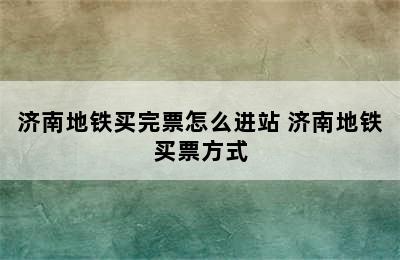 济南地铁买完票怎么进站 济南地铁买票方式